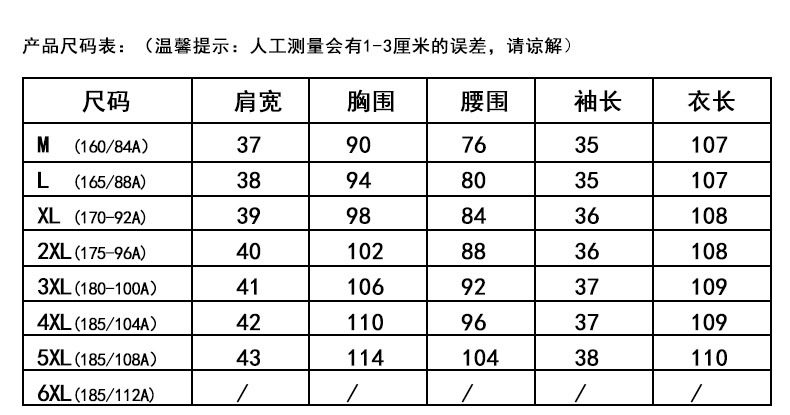 产品尺码表：（温馨提示：人工测量会有1-3厘米的误差，请谅解）

| 尺码 | 肩宽 | 胸围 | 腰围 | 袖长 | 衣长 |
|---|---|---|---|---|---|
| M (160/84A) | 37 | 90 | 76 | 35 | 107 |
| L (165/88A) | 38 | 94 | 80 | 35 | 107 |
| XL (170-92A) | 39 | 98 | 84 | 36 | 108 |
| 2XL (175-96A) | 40 | 102 | 88 | 36 | 108 |
| 3XL (180-100A) | 41 | 106 | 92 | 37 | 109 |
| 4XL (185/104A) | 42 | 110 | 96 | 37 | 109 |
| 5XL (185/108A) | 43 | 114 | 104 | 38 | 110 |
| 6XL (185/112A) | / | / | / | / | / |